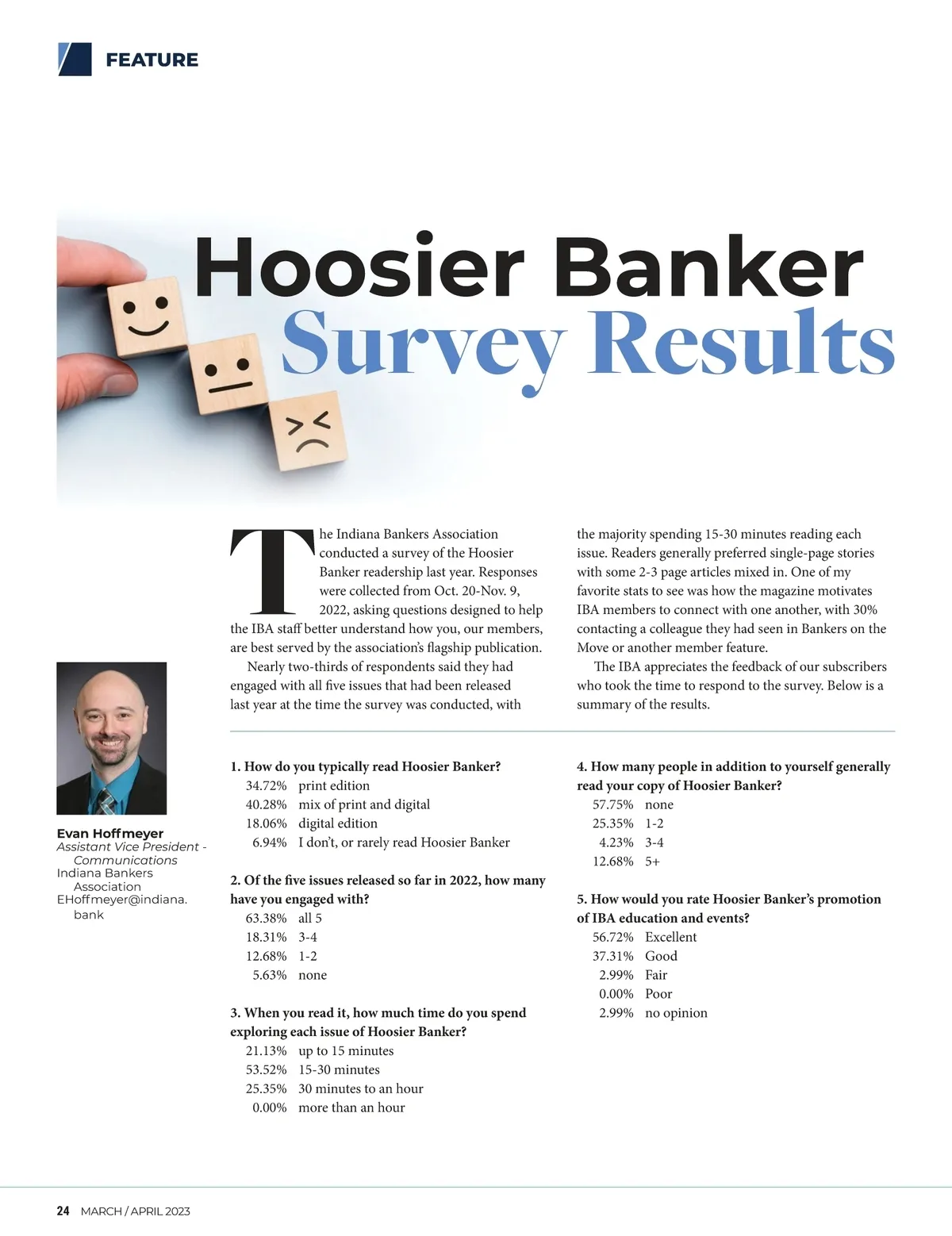 FEATURE

Hoosier Banker
Survey Results

The Indiana Bankers Association conducted a survey of the Hoosier Banker readership last year. Responses were collected from Oct. 20-Nov. 9, 2022, asking questions designed to help the IBA staff better understand how you, our members, are best served by the association's flagship publication.

Nearly two-thirds of respondents said they had engaged with all five issues that had been released last year at the time the survey was conducted, with the majority spending 15-30 minutes reading each issue. Readers generally preferred single-page stories with some 2-3 page articles mixed in. One of my favorite stats to see was how the magazine motivates IBA members to connect with one another, with 30% contacting a colleague they had seen in Bankers on the Move or another member feature.

The IBA appreciates the feedback of our subscribers who took the time to respond to the survey. Below is a summary of the results.

Evan Hoffmeyer
Assistant Vice President - Communications
Indiana Bankers Association
EHoffmeyer@indiana.bank

1. How do you typically read Hoosier Banker?
34.72% print edition
40.28% mix of print and digital
18.06% digital edition
6.94% I don't, or rarely read Hoosier Banker

2. Of the five issues released so far in 2022, how many have you engaged with?
63.38% all 5
18.31% 3-4
12.68% 1-2
5.63% none

3. When you read it, how much time do you spend exploring each issue of Hoosier Banker?
21.13% up to 15 minutes
53.52% 15-30 minutes
25.35% 30 minutes to an hour
0.00% more than an hour

4. How many people in addition to yourself generally read your copy of Hoosier Banker?
57.75% none
25.35% 1-2
4.23% 3-4
12.68% 5+

5. How would you rate Hoosier Banker's promotion of IBA education and events?
56.72% Excellent
37.31% Good
2.99% Fair
0.00% Poor
2.99% no opinion

24 MARCH / APRIL 2023